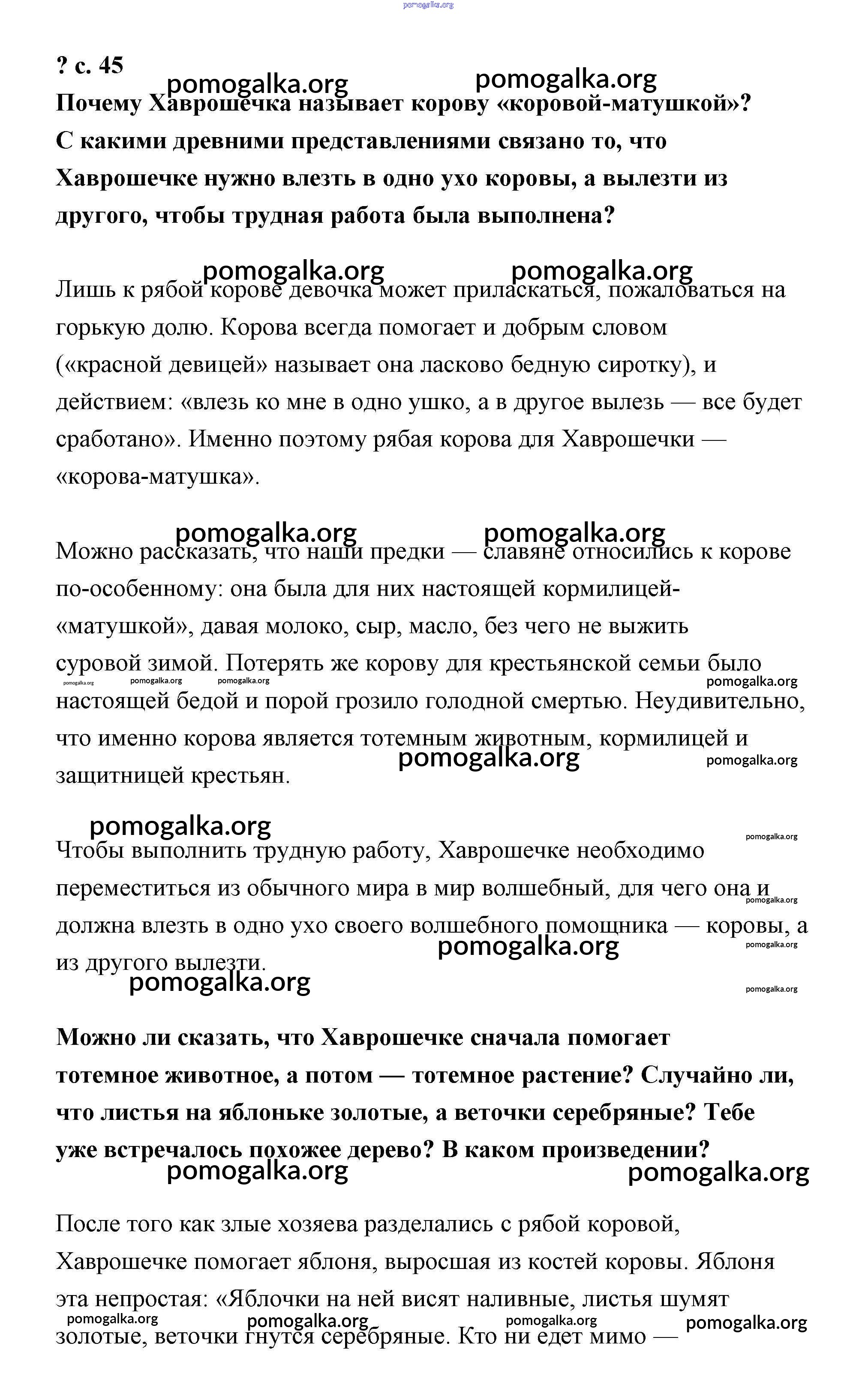 pomogalka.org

? с. 45

pomogalka.org pomogalka.org

Почему Хаврошечка называет корову «коровой-матушкой»? С какими древними представлениями связано то, что Хаврошечке нужно влезть в одно ухо коровы, а вылезти из другого, чтобы трудная работа была выполнена?

pomogalka.org pomogalka.org

Лишь к рябой корове девочка может приласкаться, пожаловаться на горькую долю. Корова всегда помогает и добрым словом («красной девицей» называет она ласково бедную сиротку), и действием: «влезь ко мне в одно ушко, а в другое вылезь — все будет сработано». Именно поэтому рябая корова для Хаврошечки — «корова-матушка».

pomogalka.org pomogalka.org

Можно рассказать, что наши предки — славяне относились к корове по-особенному: она была для них настоящей кормилицей-«матушкой», давая молоко, сыр, масло, без чего не выжить суровой зимой. Потерять же корову для крестьянской семьи было настоящей бедой и порой грозило голодной смертью. Неудивительно, что именно корова является тотемным животным, кормилицей и защитницей крестьян.

pomogalka.org pomogalka.org pomogalka.org pomogalka.org pomogalka.org pomogalka.org

pomogalka.org pomogalka.org

Чтобы выполнить трудную работу, Хаврошечке необходимо переместиться из обычного мира в мир волшебный, для чего она и должна влезть в одно ухо своего волшебного помощника — коровы, а из другого вылезти.

pomogalka.org pomogalka.org pomogalka.org pomogalka.org pomogalka.org

Можно ли сказать, что Хаврошечке сначала помогает тотемное животное, а потом — тотемное растение? Случайно ли, что листья на яблоньке золотые, а веточки серебряные? Тебе уже встречалось похожее дерево? В каком произведении?

pomogalka.org pomogalka.org

После того как злые хозяева разделались с рябой коровой, Хаврошечке помогает яблоня, выросшая из костей коровы. Яблоня эта непростая: «Яблочки на ней висят наливные, листья шумят золотые, веточки гнутся серебряные. Кто ни едет мимо —

pomogalka.org pomogalka.org pomogalka.org pomogalka.org